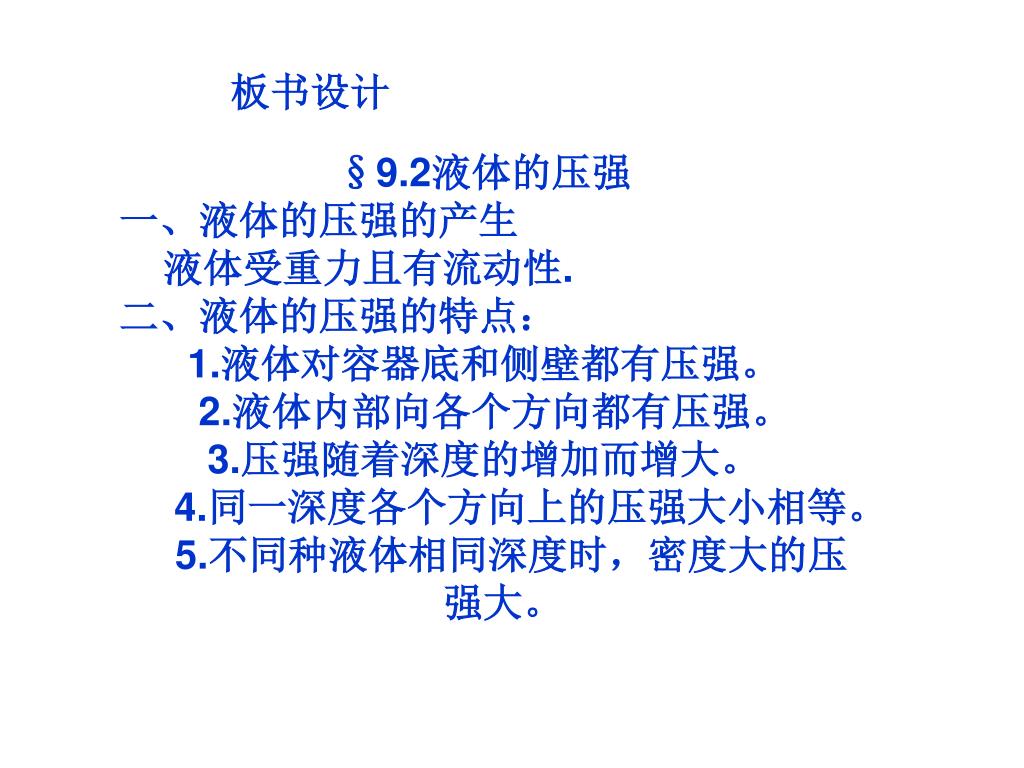 板书设计

§9.2液体的压强
一、液体的压强的产生
液体受重力且有流动性.
二、液体的压强的特点：
1.液体对容器底和侧壁都有压强。
2.液体内部向各个方向都有压强。
3.压强随着深度的增加而增大。
4.同一深度各个方向上的压强大小相等。
5.不同种液体相同深度时，密度大的压强大。